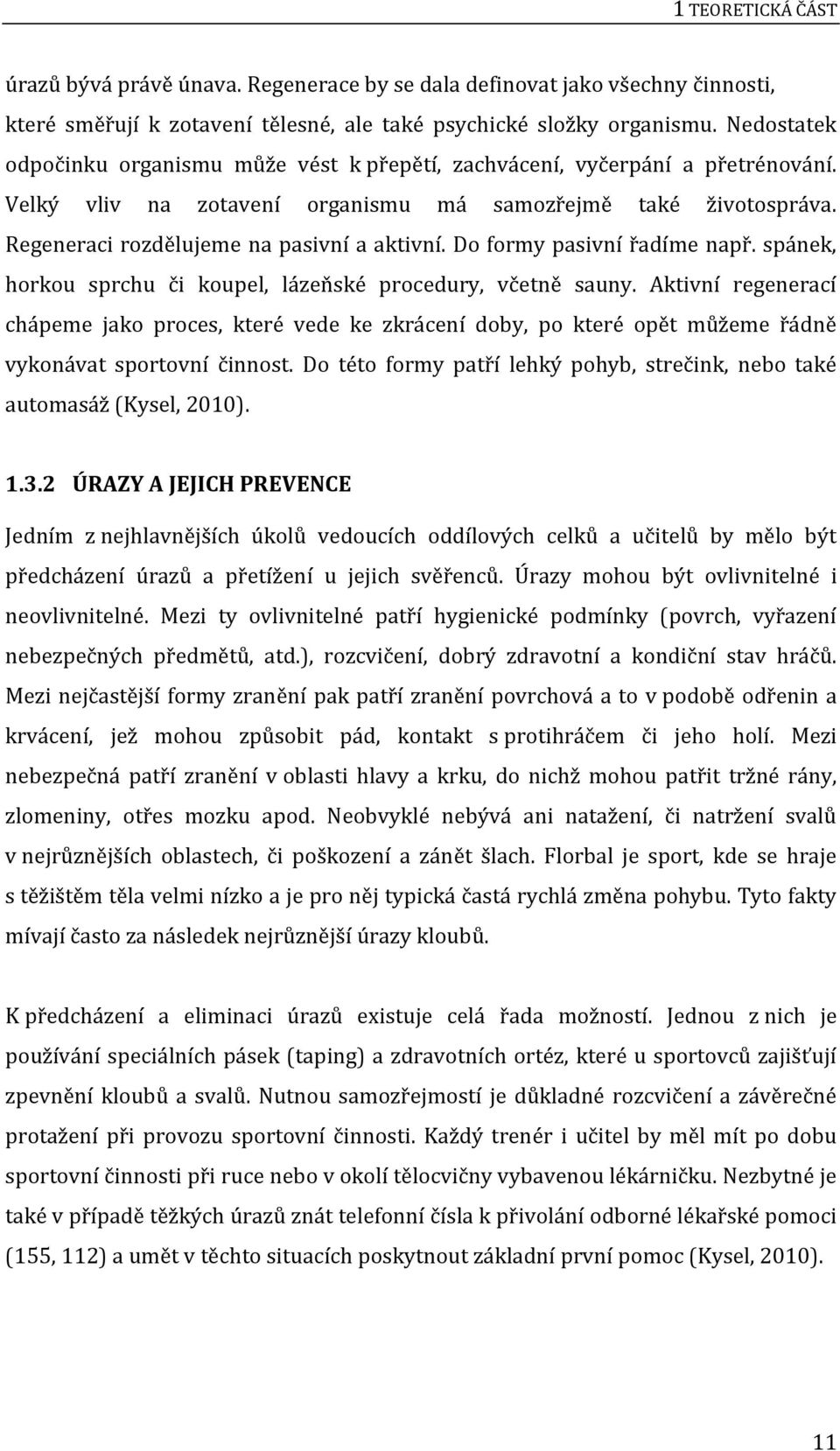 1 TEORETICKÁ ČÁST

úrazů bývá právě únava. Regenerace by se dala definovat jako všechny činnosti, které směřují k zotavení tělesné, ale také psychické složky organismu. Nedostatek odpočinku organismu může vést k přepětí, zachvácení, vyčerpání a přetrénování. Velký vliv na zotavení organismu má samozřejmě také životospráva. Regeneraci rozdělujeme na pasivní a aktivní. Do formy pasivní řadíme např. spánek, horkou sprchu či koupel, lázeňské procedury, včetně sauny. Aktivní regenerací chápeme jako proces, které vede ke zkrácení doby, po které opět můžeme řádně vykonávat sportovní činnost. Do této formy patří lehký pohyb, strečink, nebo také automasáž (Kysel, 2010).

1.3.2 ÚRAZY A JEJICH PREVENCE

Jedním z nejhlavnějších úkolů vedoucích oddílových celků a učitelů by mělo být předcházení úrazů a přetížení u jejich svěřenců. Úrazy mohou být ovlivnitelné i neovlivnitelné. Mezi ty ovlivnitelné patří hygienické podmínky (povrch, vyřazení nebezpečných předmětů, atd.), rozcvičení, dobrý zdravotní a kondiční stav hráčů. Mezi nejčastější formy zranění pak patří zranění povrchová a to v podobě odřenin a krvácení, jež mohou způsobit pád, kontakt s protihráčem či jeho holí. Mezi nebezpečná patří zranění v oblasti hlavy a krku, do nichž mohou patřit tržné rány, zlomeniny, otřes mozku apod. Neobvyklé nebývá ani natažení, či natržení svalů v nejrůznějších oblastech, či poškození a zánět šlach. Florbal je sport, kde se hraje s těžištěm těla velmi nízko a je pro něj typická častá rychlá změna pohybu. Tyto fakty mívají často za následek nejrůznější úrazy kloubů.

K předcházení a eliminaci úrazů existuje celá řada možností. Jednou z nich je používání speciálních pásek (taping) a zdravotních ortéz, které u sportovců zajišťují zpevnění kloubů a svalů. Nutnou samozřejmostí je důkladné rozcvičení a závěrečné protažení při provozu sportovní činnosti. Každý trenér i učitel by měl mít po dobu sportovní činnosti při ruce nebo v okolí tělocvičny vybavenou lékárničku. Nezbytné je také v případě těžkých úrazů znát telefonní čísla k přivolání odborné lékařské pomoci (155, 112) a umět v těchto situacích poskytnout základní první pomoc (Kysel, 2010).

11